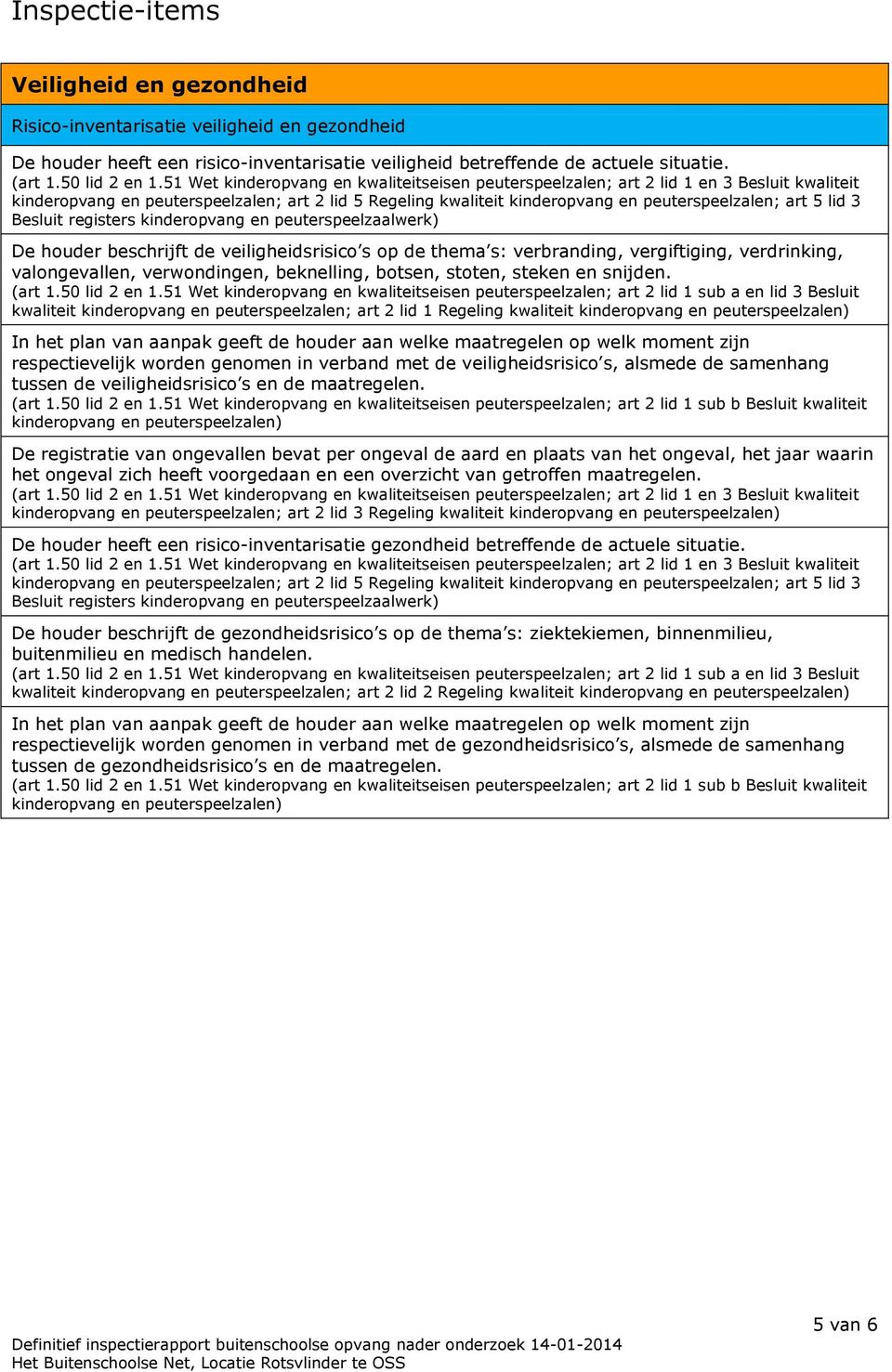 Inspectie-items

Veiligheid en gezondheid

Risico-inventarisatie veiligheid en gezondheid

De houder heeft een risico-inventarisatie veiligheid betreffende de actuele situatie.
(art 1.50 lid 2 en 1.51 Wet kinderopvang en kwaliteitseisen peuterspeelzalen; art 2 lid 1 en 3 Besluit kwaliteit kinderopvang en peuterspeelzalen; art 2 lid 5 Regeling kwaliteit kinderopvang en peuterspeelzalen; art 5 lid 3 Besluit registers kinderopvang en peuterspeelzaalwerk)

De houder beschrijft de veiligheidsrisico's op de thema's: verbranding, vergiftiging, verdrinking, valongevallen, verwondingen, beknelling, botsen, stoten, steken en snijden.
(art 1.50 lid 2 en 1.51 Wet kinderopvang en kwaliteitseisen peuterspeelzalen; art 2 lid 1 sub a en lid 3 Besluit kwaliteit kinderopvang en peuterspeelzalen; art 2 lid 1 Regeling kwaliteit kinderopvang en peuterspeelzalen)

In het plan van aanpak geeft de houder aan welke maatregelen op welk moment zijn respectievelijk worden genomen in verband met de veiligheidsrisico's, alsmede de samenhang tussen de veiligheidsrisico's en de maatregelen.
(art 1.50 lid 2 en 1.51 Wet kinderopvang en kwaliteitseisen peuterspeelzalen; art 2 lid 1 sub b Besluit kwaliteit kinderopvang en peuterspeelzalen)

De registratie van ongevallen bevat per ongeval de aard en plaats van het ongeval, het jaar waarin het ongeval zich heeft voorgedaan en een overzicht van getroffen maatregelen.
(art 1.50 lid 2 en 1.51 Wet kinderopvang en kwaliteitseisen peuterspeelzalen; art 2 lid 1 en 3 Besluit kwaliteit kinderopvang en peuterspeelzalen; art 2 lid 3 Regeling kwaliteit kinderopvang en peuterspeelzalen)

De houder heeft een risico-inventarisatie gezondheid betreffende de actuele situatie.
(art 1.50 lid 2 en 1.51 Wet kinderopvang en kwaliteitseisen peuterspeelzalen; art 2 lid 1 en 3 Besluit kwaliteit kinderopvang en peuterspeelzalen; art 2 lid 5 Regeling kwaliteit kinderopvang en peuterspeelzalen; art 5 lid 3 Besluit registers kinderopvang en peuterspeelzaalwerk)

De houder beschrijft de gezondheidsrisico's op de thema's: ziektekiemen, binnenmilieu, buitenmilieu en medisch handelen.
(art 1.50 lid 2 en 1.51 Wet kinderopvang en kwaliteitseisen peuterspeelzalen; art 2 lid 1 sub a en lid 3 Besluit kwaliteit kinderopvang en peuterspeelzalen; art 2 lid 2 Regeling kwaliteit kinderopvang en peuterspeelzalen)

In het plan van aanpak geeft de houder aan welke maatregelen op welk moment zijn respectievelijk worden genomen in verband met de gezondheidsrisico's, alsmede de samenhang tussen de gezondheidsrisico's en de maatregelen.
(art 1.50 lid 2 en 1.51 Wet kinderopvang en kwaliteitseisen peuterspeelzalen; art 2 lid 1 sub b Besluit kwaliteit kinderopvang en peuterspeelzalen)

5 van 6

Definitief inspectierapport buitenschoolse opvang nader onderzoek 14-01-2014
Het Buitenschoolse Net, Locatie Rotsvlinder te OSS